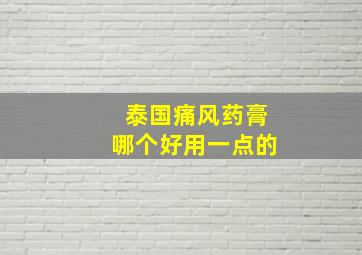 泰国痛风药膏
哪个好用一点的